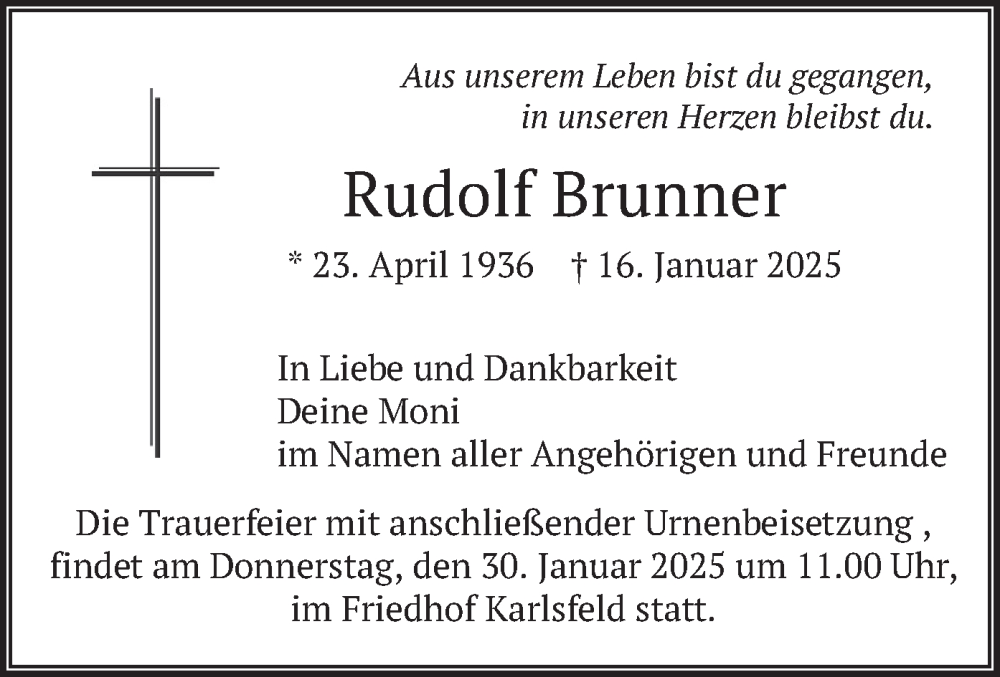 Aus unserem Leben bist du gegangen,
in unseren Herzen bleibst du.

Rudolf Brunner

* 23. April 1936 † 16. Januar 2025

In Liebe und Dankbarkeit
Deine Moni
im Namen aller Angehörigen und Freunde

Die Trauerfeier mit anschließender Urnenbeisetzung , findet am Donnerstag, den 30. Januar 2025 um 11.00 Uhr, im Friedhof Karlsfeld statt.